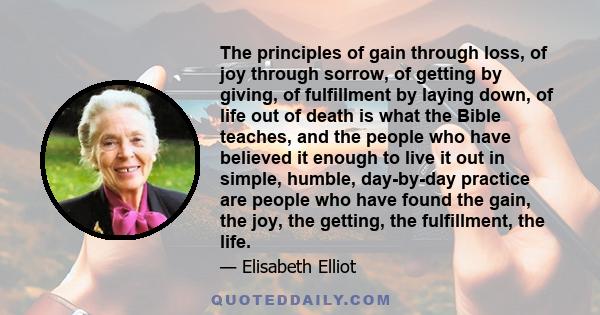 The principles of gain through loss, of joy through sorrow, of getting by giving, of fulfillment by laying down, of life out of death is what the Bible teaches, and the people who have believed it enough to live it out in simple, humble, day-by-day practice are people who have found the gain, the joy, the getting, the fulfillment, the life.

— Elisabeth Elliot

QUOTEDDAILY.COM